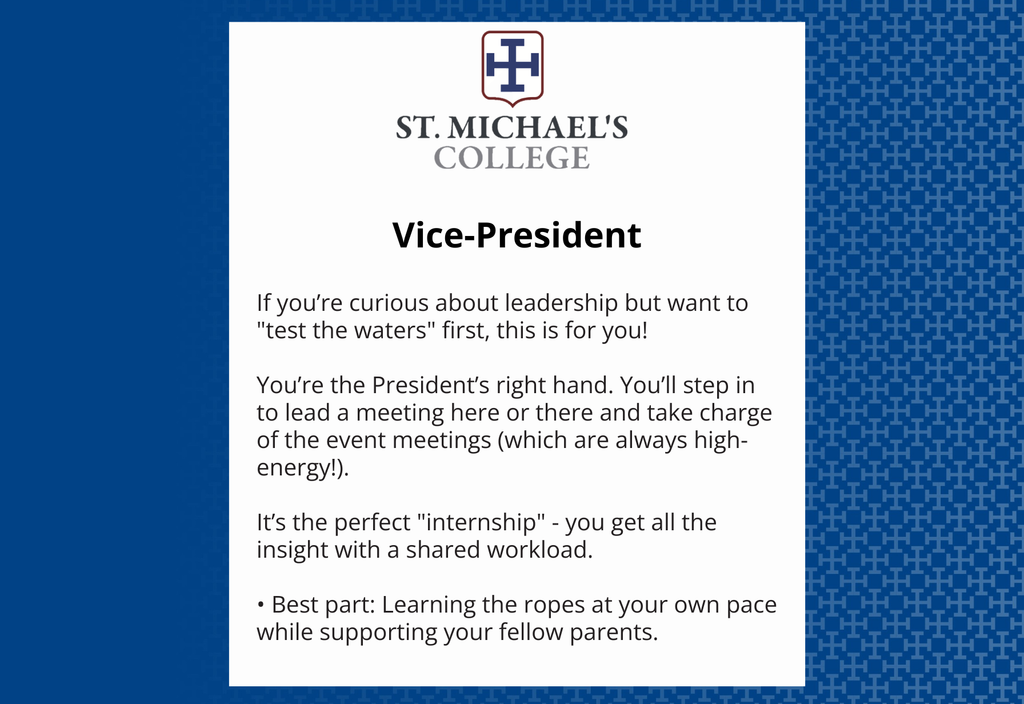 ST. MICHAEL'S
COLLEGE

Vice-President

If you're curious about leadership but want to "test the waters" first, this is for you!

You're the President's right hand. You'll step in to lead a meeting here or there and take charge of the event meetings (which are always high-energy!).

It's the perfect "internship" - you get all the insight with a shared workload.

• Best part: Learning the ropes at your own pace while supporting your fellow parents.